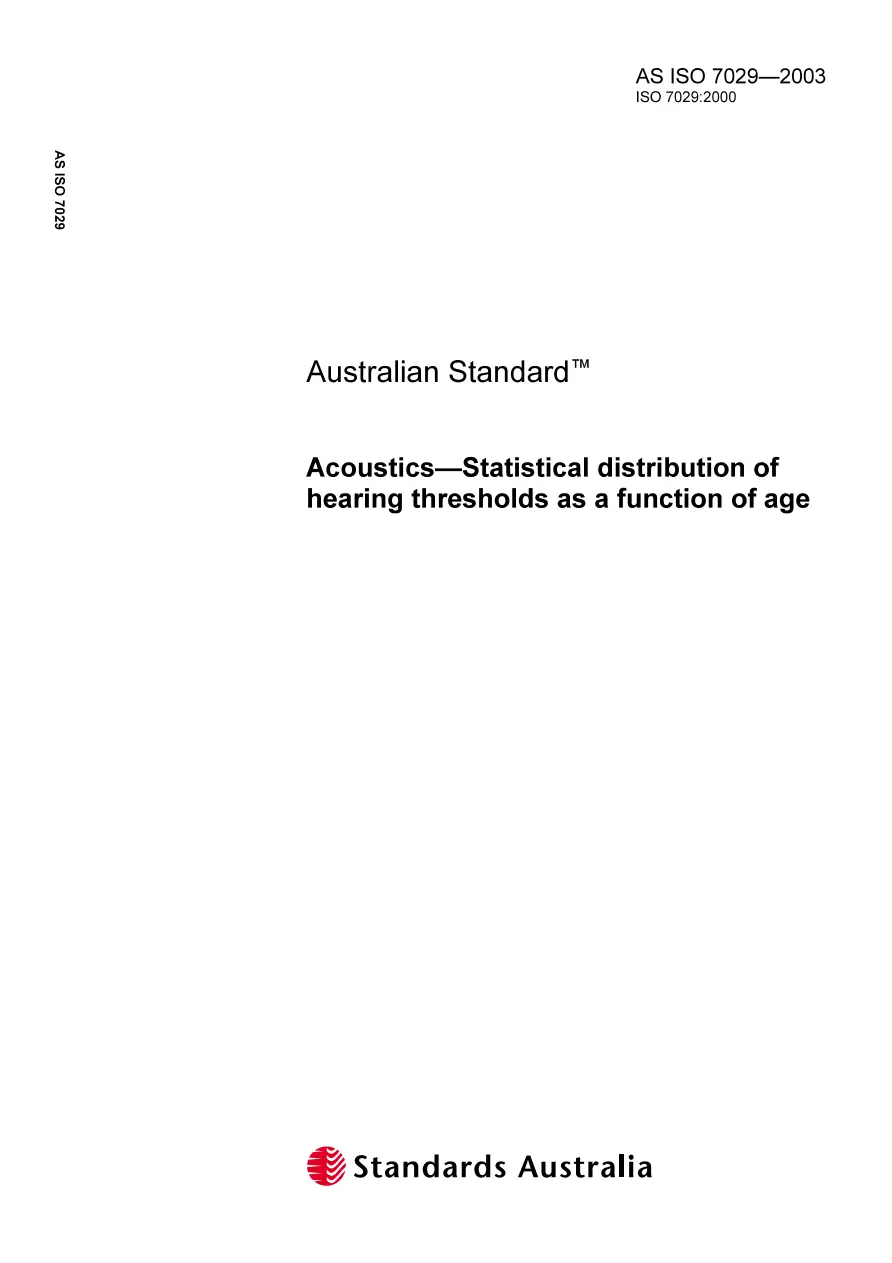 AS ISO 7029—2003
ISO 7029:2000

AS ISO 7029

Australian Standard™

Acoustics—Statistical distribution of hearing thresholds as a function of age

Standards Australia